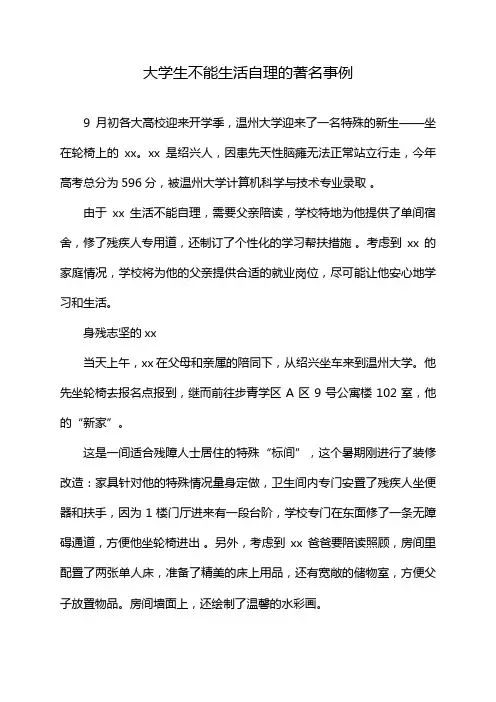 大学生不能生活自理的著名事例

9 月初各大高校迎来开学季，温州大学迎来了一名特殊的新生——坐在轮椅上的 xx。xx 是绍兴人，因患先天性脑瘫无法正常站立行走，今年高考总分为 596 分，被温州大学计算机科学与技术专业录取 。

由于 xx 生活不能自理，需要父亲陪读，学校特地为他提供了单间宿舍，修了残疾人专用道，还制订了个性化的学习帮扶措施 。考虑到 xx 的家庭情况，学校将为他的父亲提供合适的就业岗位，尽可能让他安心地学习和生活。

身残志坚的 xx

当天上午，xx 在父母和亲属的陪同下，从绍兴坐车来到温州大学。他先坐轮椅去报名点报到，继而前往步青学区 A 区 9 号公寓楼 102 室，他的“新家”。

这是一间适合残障人士居住的特殊“标间”，这个暑期刚进行了装修改造：家具针对他的特殊情况量身定做，卫生间内专门安置了残疾人坐便器和扶手，因为 1 楼门厅进来有一段台阶，学校专门在东面修了一条无障碍通道，方便他坐轮椅进出 。另外，考虑到 xx 爸爸要陪读照顾，房间里配置了两张单人床，准备了精美的床上用品，还有宽敞的储物室，方便父子放置物品。房间墙面上，还绘制了温馨的水彩画。